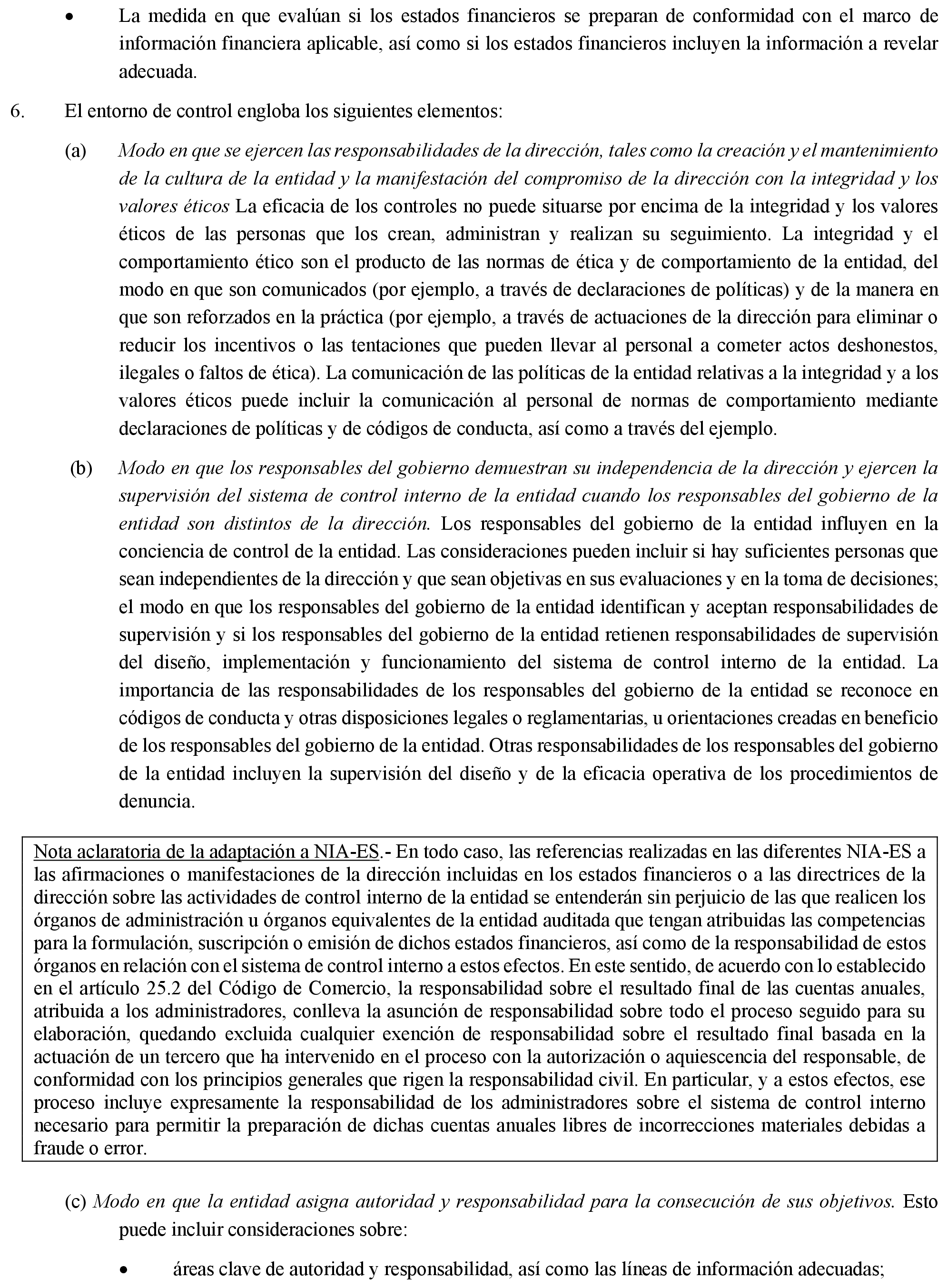 • La medida en que evalúan si los estados financieros se preparan de conformidad con el marco de información financiera aplicable, así como si los estados financieros incluyen la información a revelar adecuada.

6. El entorno de control engloba los siguientes elementos:

(a) Modo en que se ejercen las responsabilidades de la dirección, tales como la creación y el mantenimiento de la cultura de la entidad y la manifestación del compromiso de la dirección con la integridad y los valores éticos La eficacia de los controles no puede situarse por encima de la integridad y los valores éticos de las personas que los crean, administran y realizan su seguimiento. La integridad y el comportamiento ético son el producto de las normas de ética y de comportamiento de la entidad, del modo en que son comunicados (por ejemplo, a través de declaraciones de políticas) y de la manera en que son reforzados en la práctica (por ejemplo, a través de actuaciones de la dirección para eliminar o reducir los incentivos o las tentaciones que pueden llevar al personal a cometer actos deshonestos, ilegales o faltos de ética). La comunicación de las políticas de la entidad relativas a la integridad y a los valores éticos puede incluir la comunicación al personal de normas de comportamiento mediante declaraciones de políticas y de códigos de conducta, así como a través del ejemplo.

(b) Modo en que los responsables del gobierno demuestran su independencia de la dirección y ejercen la supervisión del sistema de control interno de la entidad cuando los responsables del gobierno de la entidad son distintos de la dirección. Los responsables del gobierno de la entidad influyen en la conciencia de control de la entidad. Las consideraciones pueden incluir si hay suficientes personas que sean independientes de la dirección y que sean objetivas en sus evaluaciones y en la toma de decisiones; el modo en que los responsables del gobierno de la entidad identifican y aceptan responsabilidades de supervisión y si los responsables del gobierno de la entidad retienen responsabilidades de supervisión del diseño, implementación y funcionamiento del sistema de control interno de la entidad. La importancia de las responsabilidades de los responsables del gobierno de la entidad se reconoce en códigos de conducta y otras disposiciones legales o reglamentarias, u orientaciones creadas en beneficio de los responsables del gobierno de la entidad. Otras responsabilidades de los responsables del gobierno de la entidad incluyen la supervisión del diseño y de la eficacia operativa de los procedimientos de denuncia.

Nota aclaratoria de la adaptación a NIA-ES.- En todo caso, las referencias realizadas en las diferentes NIA-ES a las afirmaciones o manifestaciones de la dirección incluidas en los estados financieros o a las directrices de la dirección sobre las actividades de control interno de la entidad se entenderán sin perjuicio de las que realicen los órganos de administración u órganos equivalentes de la entidad auditada que tengan atribuidas las competencias para la formulación, suscripción o emisión de dichos estados financieros, así como de la responsabilidad de estos órganos en relación con el sistema de control interno a estos efectos. En este sentido, de acuerdo con lo establecido en el artículo 25.2 del Código de Comercio, la responsabilidad sobre el resultado final de las cuentas anuales, atribuida a los administradores, conlleva la asunción de responsabilidad sobre todo el proceso seguido para su elaboración, quedando excluida cualquier exención de responsabilidad sobre el resultado final basada en la actuación de un tercero que ha intervenido en el proceso con la autorización o aquiescencia del responsable, de conformidad con los principios generales que rigen la responsabilidad civil. En particular, y a estos efectos, ese proceso incluye expresamente la responsabilidad de los administradores sobre el sistema de control interno necesario para permitir la preparación de dichas cuentas anuales libres de incorrecciones materiales debidas a fraude o error.

(c) Modo en que la entidad asigna autoridad y responsabilidad para la consecución de sus objetivos. Esto puede incluir consideraciones sobre:

• áreas clave de autoridad y responsabilidad, así como las líneas de información adecuadas;